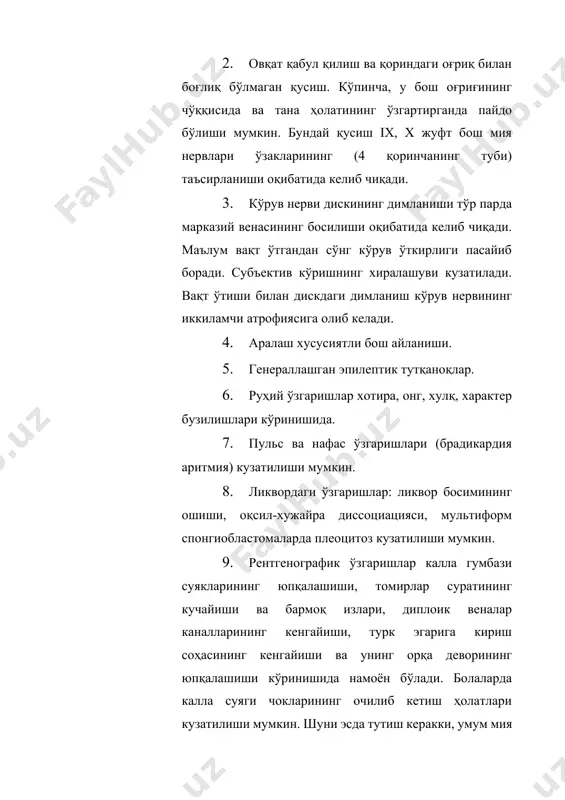 2. Овқат қабул қилиш ва қориндаги оғриқ билан боғлиқ бўлмаган қусиш. Кўпинча, у бош оғриғининг чўққисида ва тана ҳолатининг ўзгартирганда пайдо бўлиши мумкин. Бундай қусиш IX, X жуфт бош мия нервлари ўзакларининг (4 қоринчанинг туби) таъсирланиши оқибатида келиб чиқади.

3. Кўрув нерви дискининг димланиши тўр парда марказий венасининг босилиши оқибатида келиб чиқади. Маълум вақт ўтгандан сўнг кўрув ўткирлиги пасайиб боради. Субъектив кўришнинг хиралашуви кузатилади. Вақт ўтиши билан дискдаги димланиш кўрув нервининг иккиламчи атрофиясига олиб келади.

4. Аралаш хусусиятли бош айланиши.

5. Генераллашган эпилептик тутқаноқлар.

6. Руҳий ўзгаришлар хотира, онг, хулқ, характер бузилишлари кўринишида.

7. Пульс ва нафас ўзгаришлари (брадикардия аритмия) кузатилиши мумкин.

8. Ликвордаги ўзгаришлар: ликвор босимининг ошиши, оқсил-хужайра диссоциацияси, мультиформ спонгиобластомаларда плеоцитоз кузатилиши мумкин.

9. Рентгенографик ўзгаришлар калла гумбази суякларининг юпқалашиши, томирлар суратининг кучайиши ва бармоқ излари, диплоик веналар каналларининг кенгайиши, турк эгарига кириш соҳасининг кенгайиши ва унинг орқа деворининг юпқалашиши кўринишида намоён бўлади. Болаларда калла суяги чокларининг очилиб кетиш ҳолатлари кузатилиши мумкин. Шуни эсда тутиш керакки, умум мия

FaylHub.uz